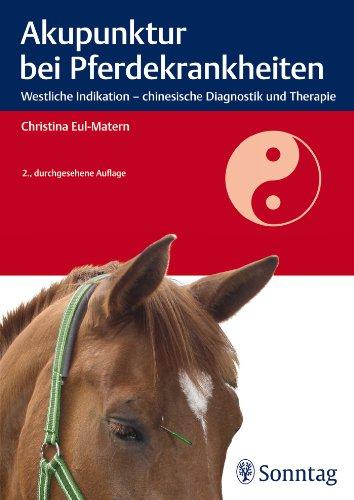 Akupunktur bei Pferdekrankheiten

Westliche Indikation – chinesische Diagnostik und Therapie

Christina Eul-Matern

2., durchgesehene Auflage

Sonntag